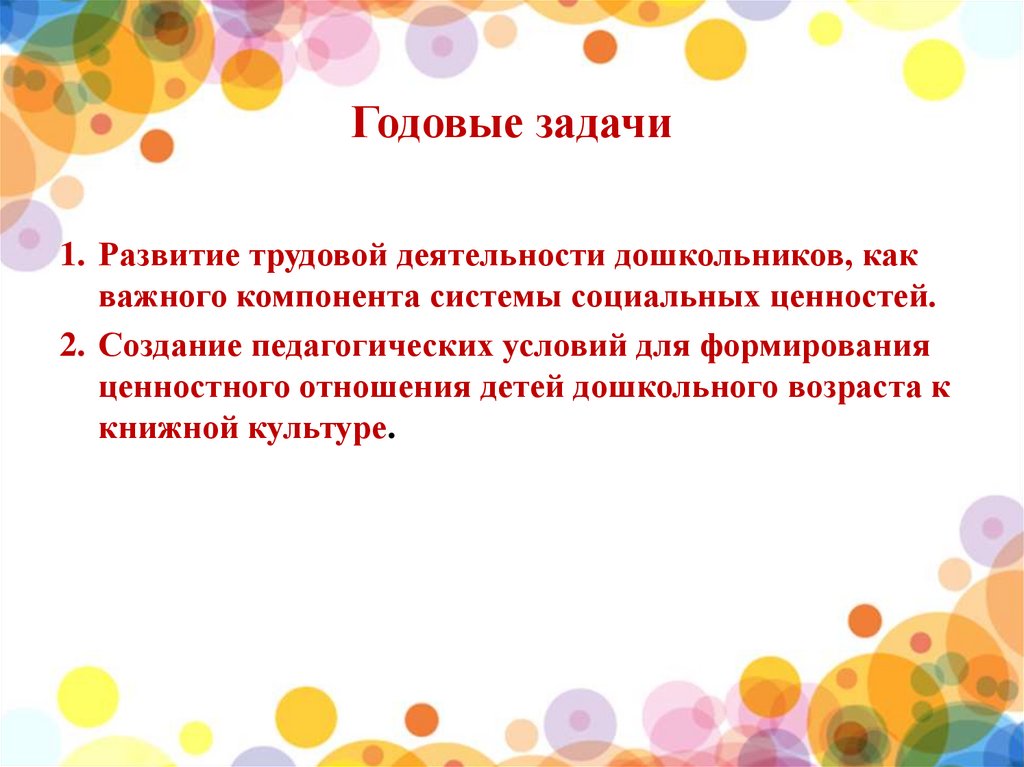 Годовые задачи

1. Развитие трудовой деятельности дошкольников, как важного компонента системы социальных ценностей.
2. Создание педагогических условий для формирования ценностного отношения детей дошкольного возраста к книжной культуре.